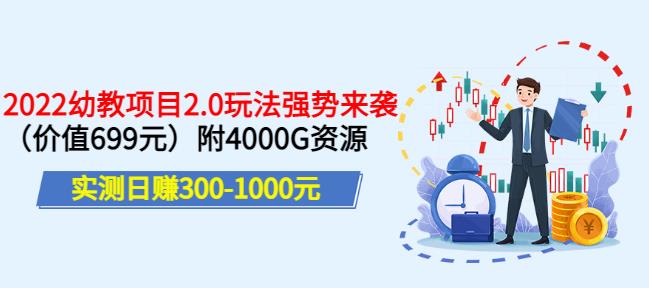 2022幼教项目2.0玩法强势来袭
（价值699元）附4000G资源

实测日赚300-1000元

¥